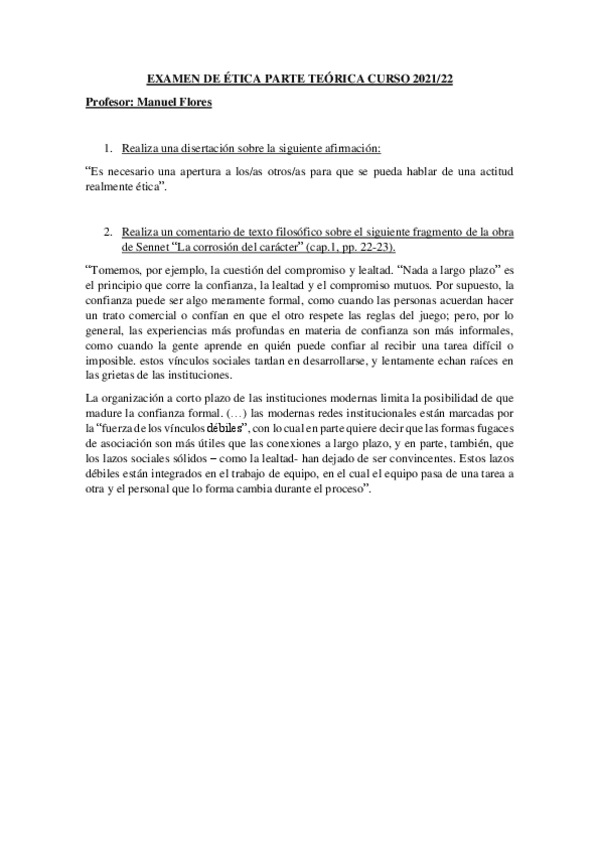 EXAMEN DE ÉTICA PARTE TEÓRICA CURSO 2021/22

Profesor: Manuel Flores

1. Realiza una disertación sobre la siguiente afirmación:

“Es necesario una apertura a los/as otros/as para que se pueda hablar de una actitud realmente ética”.

2. Realiza un comentario de texto filosófico sobre el siguiente fragmento de la obra de Sennet “La corrosión del carácter” (cap.1, pp. 22-23).

“Tomemos, por ejemplo, la cuestión del compromiso y lealtad. “Nada a largo plazo” es el principio que corre la confianza, la lealtad y el compromiso mutuos. Por supuesto, la confianza puede ser algo meramente formal, como cuando las personas acuerdan hacer un trato comercial o confían en que el otro respete las reglas del juego; pero, por lo general, las experiencias más profundas en materia de confianza son más informales, como cuando la gente aprende en quién puede confiar al recibir una tarea difícil o imposible. estos vínculos sociales tardan en desarrollarse, y lentamente echan raíces en las grietas de las instituciones.

La organización a corto plazo de las instituciones modernas limita la posibilidad de que madure la confianza formal. (…) las modernas redes institucionales están marcadas por la “fuerza de los vínculos débiles”, con lo cual en parte quiere decir que las formas fugaces de asociación son más útiles que las conexiones a largo plazo, y en parte, también, que los lazos sociales sólidos – como la lealtad- han dejado de ser convincentes. Estos lazos débiles están integrados en el trabajo de equipo, en el cual el equipo pasa de una tarea a otra y el personal que lo forma cambia durante el proceso”.